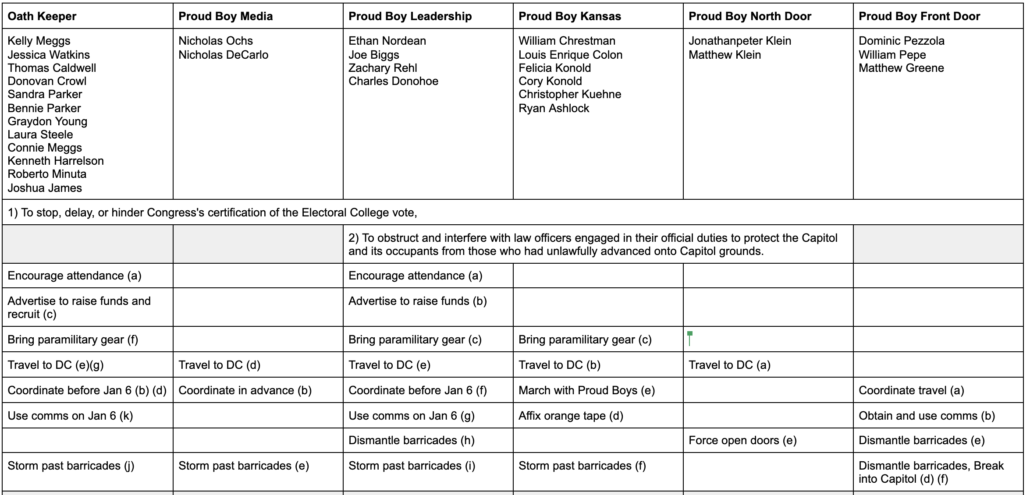 | Oath Keeper | Proud Boy Media | Proud Boy Leadership | Proud Boy Kansas | Proud Boy North Door | Proud Boy Front Door |
|---|---|---|---|---|---|
| Kelly Meggs Jessica Watkins Thomas Caldwell Donovan Crowl Sandra Parker Bennie Parker Graydon Young Laura Steele Connie Meggs Kenneth Harrelson Roberto Minuta Joshua James | Nicholas Ochs Nicholas DeCarlo | Ethan Nordean Joe Biggs Zachary Rehl Charles Donohoe | William Chrestman Louis Enrique Colon Felicia Konold Cory Konold Christopher Kuehne Ryan Ashlock | Jonathanpeter Klein Matthew Klein | Dominic Pezzola William Pepe Matthew Greene |
| 1) To stop, delay, or hinder Congress's certification of the Electoral College vote, | | | | | |
| | | 2) To obstruct and interfere with law officers engaged in their official duties to protect the Capitol and its occupants from those who had unlawfully advanced onto Capitol grounds. | | | |
| Encourage attendance (a) | | Encourage attendance (a) | | | |
| Advertise to raise funds and recruit (c) | | Advertise to raise funds (b) | | | |
| Bring paramilitary gear (f) | | Bring paramilitary gear (c) | Bring paramilitary gear (c) | | |
| Travel to DC (e)(g) | Travel to DC (d) | Travel to DC (e) | Travel to DC (b) | Travel to DC (a) | |
| Coordinate before Jan 6 (b) (d) | Coordinate in advance (b) | Coordinate before Jan 6 (f) | March with Proud Boys (e) | | Coordinate travel (a) |
| Use comms on Jan 6 (k) | | Use comms on Jan 6 (g) | Affix orange tape (d) | | Obtain and use comms (b) |
| | | Dismantle barricades (h) | | Force open doors (e) | Dismantle barricades (e) |
| Storm past barricades (j) | Storm past barricades (e) | Storm past barricades (i) | Storm past barricades (f) | | Dismantle barricades, Break into Capitol (d) (f) |